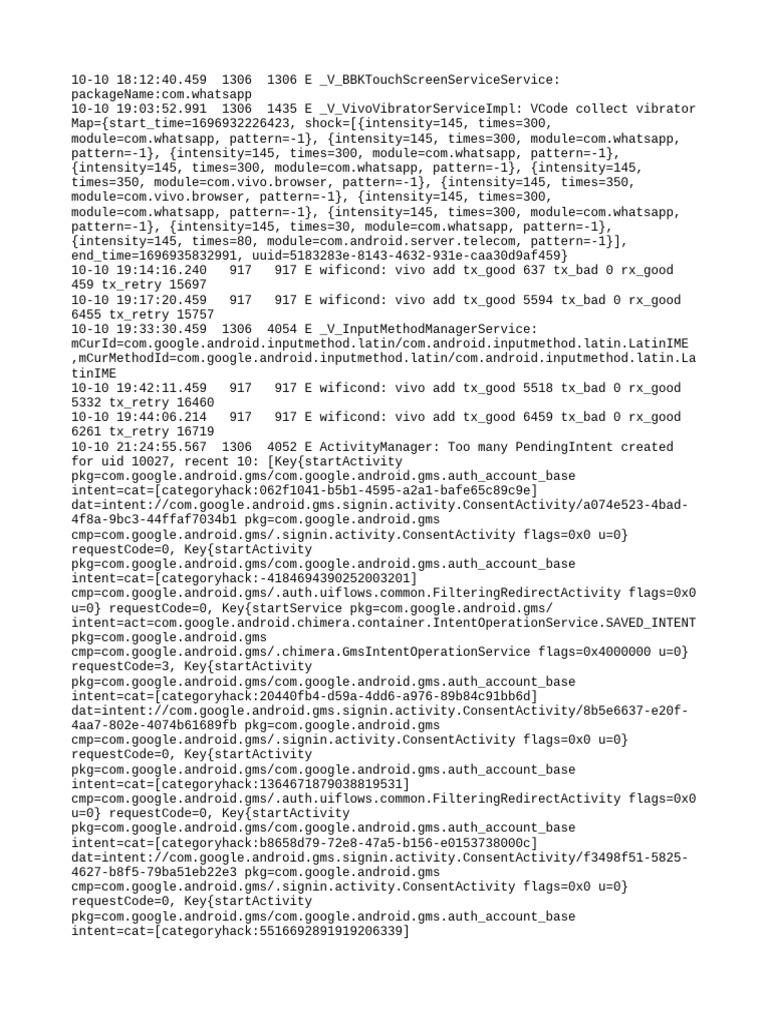 10-10 18:12:40.459 1306 1306 E _V_BBKTouchScreenServiceService: packageName:com.whatsapp
10-10 19:03:52.991 1306 1435 E _V_VivoVibratorServiceImpl: VCode collect vibrator Map={start_time=1696932226423, shock=[{intensity=145, times=300, module=com.whatsapp, pattern=-1}, {intensity=145, times=300, module=com.whatsapp, pattern=-1}, {intensity=145, times=300, module=com.whatsapp, pattern=-1}, {intensity=145, times=300, module=com.whatsapp, pattern=-1}, {intensity=145, times=350, module=com.vivo.browser, pattern=-1}, {intensity=145, times=350, module=com.vivo.browser, pattern=-1}, {intensity=145, times=300, module=com.whatsapp, pattern=-1}, {intensity=145, times=300, module=com.whatsapp, pattern=-1}, {intensity=145, times=30, module=com.whatsapp, pattern=-1}, {intensity=145, times=80, module=com.android.server.telecom, pattern=-1}], end_time=1696935832991, uuid=5183283e-8143-4632-931e-caa30d9af459}
10-10 19:14:16.240 917 917 E wificond: vivo add tx_good 637 tx_bad 0 rx_good 459 tx_retry 15697
10-10 19:17:20.459 917 917 E wificond: vivo add tx_good 5594 tx_bad 0 rx_good 6455 tx_retry 15757
10-10 19:33:30.459 1306 4054 E _V_InputMethodManagerService: mCurId=com.google.android.inputmethod.latin/com.android.inputmethod.latin.LatinIME ,mCurMethodId=com.google.android.inputmethod.latin/com.android.inputmethod.latin.LatinIME
10-10 19:42:11.459 917 917 E wificond: vivo add tx_good 5518 tx_bad 0 rx_good 5332 tx_retry 16460
10-10 19:44:06.214 917 917 E wificond: vivo add tx_good 6459 tx_bad 0 rx_good 6261 tx_retry 16719
10-10 21:24:55.567 1306 4052 E ActivityManager: Too many PendingIntent created for uid 10027, recent 10: [Key{startActivity pkg=com.google.android.gms/com.google.android.gms.auth_account_base intent=cat=[categoryhack:062f1041-b5b1-4595-a2a1-bafe65c89c9e] dat=intent://com.google.android.gms.signin.activity.ConsentActivity/a074e523-4bad-4f8a-9bc3-44ffaf7034b1 pkg=com.google.android.gms cmp=com.google.android.gms/.signin.activity.ConsentActivity flags=0x0 u=0} requestCode=0, Key{startActivity pkg=com.google.android.gms/com.google.android.gms.auth_account_base intent=cat=[categoryhack:-4184694390252003201] cmp=com.google.android.gms/.auth.uiflows.common.FilteringRedirectActivity flags=0x0 u=0} requestCode=0, Key{startService pkg=com.google.android.gms/ intent=act=com.google.android.chimera.container.IntentOperationService.SAVED_INTENT pkg=com.google.android.gms cmp=com.google.android.gms/.chimera.GmsIntentOperationService flags=0x4000000 u=0} requestCode=3, Key{startActivity pkg=com.google.android.gms/com.google.android.gms.auth_account_base intent=cat=[categoryhack:20440fb4-d59a-4dd6-a976-89b84c91bb6d] dat=intent://com.google.android.gms.signin.activity.ConsentActivity/8b5e6637-e20f-4aa7-802e-4074b61689fb pkg=com.google.android.gms cmp=com.google.android.gms/.signin.activity.ConsentActivity flags=0x0 u=0} requestCode=0, Key{startActivity pkg=com.google.android.gms/com.google.android.gms.auth_account_base intent=cat=[categoryhack:1364671879038819531] cmp=com.google.android.gms/.auth.uiflows.common.FilteringRedirectActivity flags=0x0 u=0} requestCode=0, Key{startActivity pkg=com.google.android.gms/com.google.android.gms.auth_account_base intent=cat=[categoryhack:b8658d79-72e8-47a5-b156-e0153738000c] dat=intent://com.google.android.gms.signin.activity.ConsentActivity/f3498f51-5825-4627-b8f5-79ba51eb22e3 pkg=com.google.android.gms cmp=com.google.android.gms/.signin.activity.ConsentActivity flags=0x0 u=0} requestCode=0, Key{startActivity pkg=com.google.android.gms/com.google.android.gms.auth_account_base intent=cat=[categoryhack:5516692891919206339]